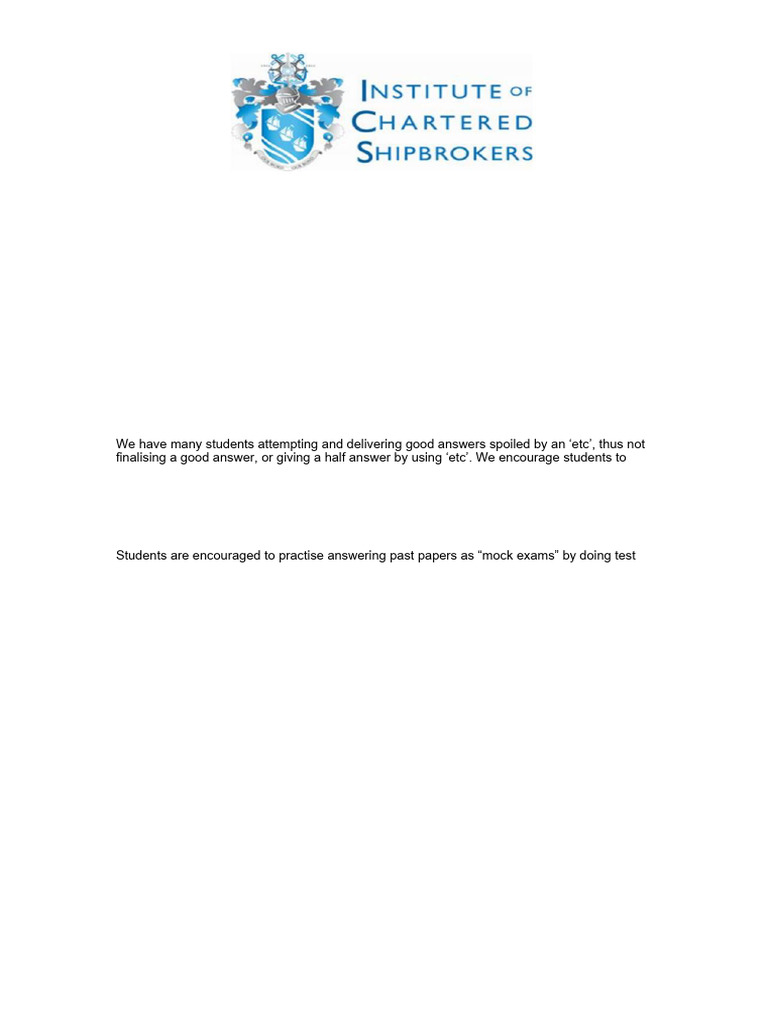 INSTITUTE OF
CHARTERED
SHIPBROKERS

We have many students attempting and delivering good answers spoiled by an 'etc', thus not finalising a good answer, or giving a half answer by using 'etc'. We encourage students to

Students are encouraged to practise answering past papers as "mock exams" by doing test